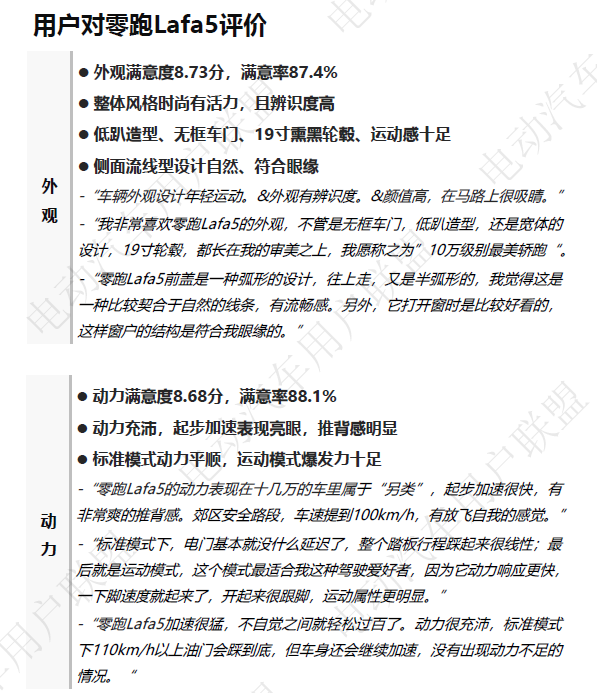 用户对零跑Lafa5评价

外观

● 外观满意度8.73分，满意率87.4%
● 整体风格时尚有活力，且辨识度高
● 低趴造型、无框车门、19寸熏黑轮毂、运动感十足
● 侧面流线型设计自然、符合眼缘

- "车辆外观设计年轻运动。&外观有辨识度。&颜值高，在马路上很吸睛。"
- "我非常喜欢零跑Lafa5的外观，不管是无框车门，低趴造型，还是宽体的设计，19寸轮毂，都长在我的审美之上，我愿称之为"10万级别最美轿跑"。
- "零跑Lafa5前盖是一种弧形的设计，往上走，又是半弧形的，我觉得这是一种比较契合于自然的线条，有流畅感。另外，它打开窗时是比较好看的，这样窗户的结构是符合我眼缘的。"

动力

● 动力满意度8.68分，满意率88.1%
● 动力充沛，起步加速表现亮眼，推背感明显
● 标准模式动力平顺，运动模式爆发力十足

- "零跑Lafa5的动力表现在十几万的车里属于"另类"，起步加速很快，有非常爽的推背感。郊区安全路段，车速提到100km/h，有放飞自我的感觉。"
- "标准模式下，电门基本就没什么延迟了，整个踏板行程踩起来很线性；最后就是运动模式，这个模式最适合我这种驾驶爱好者，因为它动力响应更快，一下脚速度就起来了，开起来很跟脚，运动属性更明显。"
- "零跑Lafa5加速很猛，不自觉之间就轻松过百了。动力很充沛，标准模式下110km/h以上油门会踩到底，但车身还会继续加速，没有出现动力不足的情况。"

电动汽车用户联盟